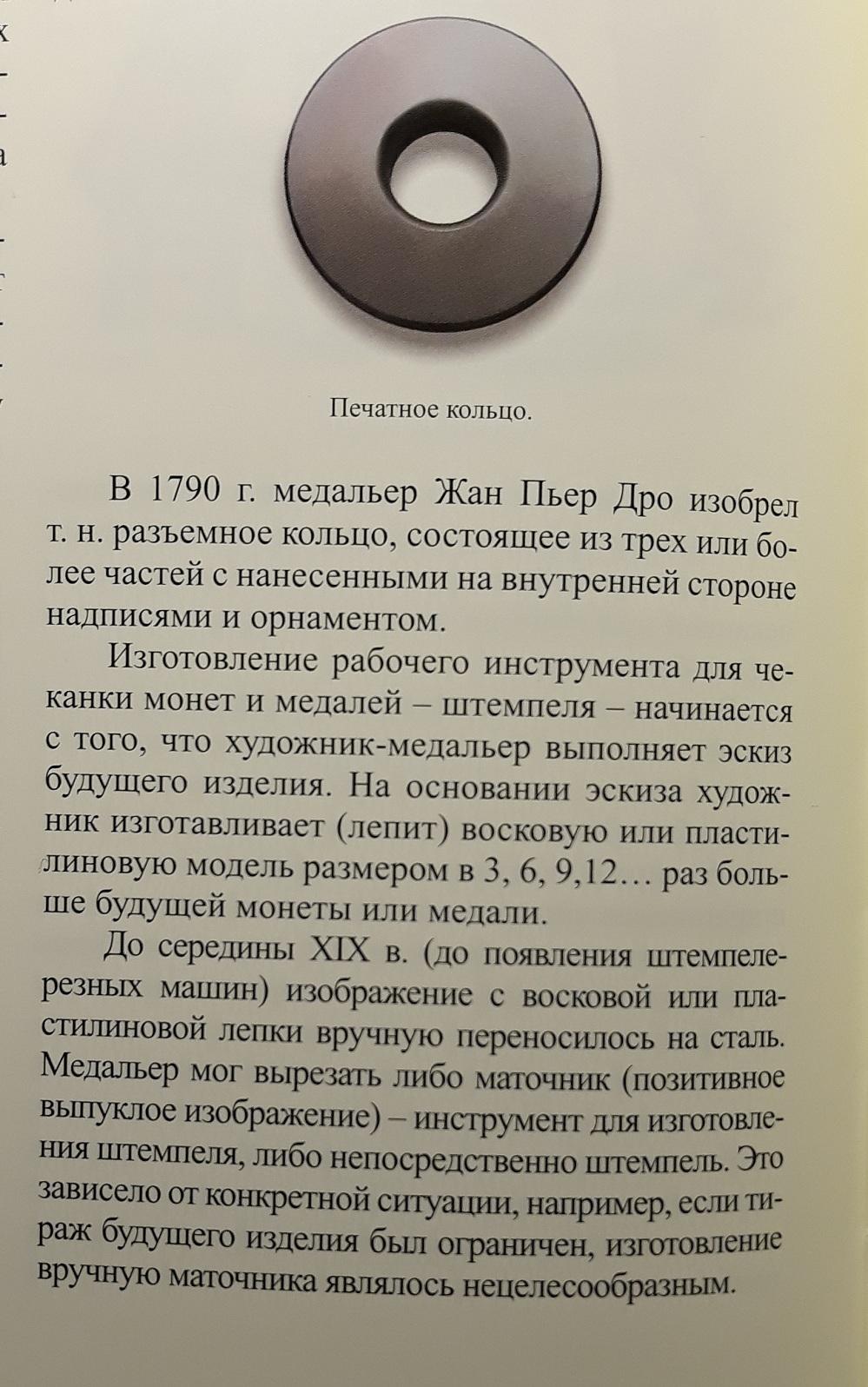 Печатное кольцо.

В 1790 г. медальер Жан Пьер Дро изобрел т. н. разъемное кольцо, состоящее из трех или более частей с нанесенными на внутренней стороне надписями и орнаментом.

Изготовление рабочего инструмента для чеканки монет и медалей – штемпеля – начинается с того, что художник-медальер выполняет эскиз будущего изделия. На основании эскиза художник изготавливает (лепит) восковую или пластилиновую модель размером в 3, 6, 9,12… раз больше будущей монеты или медали.

До середины XIX в. (до появления штемпелерезных машин) изображение с восковой или пластилиновой лепки вручную переносилось на сталь. Медальер мог вырезать либо маточник (позитивное выпуклое изображение) – инструмент для изготовления штемпеля, либо непосредственно штемпель. Это зависело от конкретной ситуации, например, если тираж будущего изделия был ограничен, изготовление вручную маточника являлось нецелесообразным.